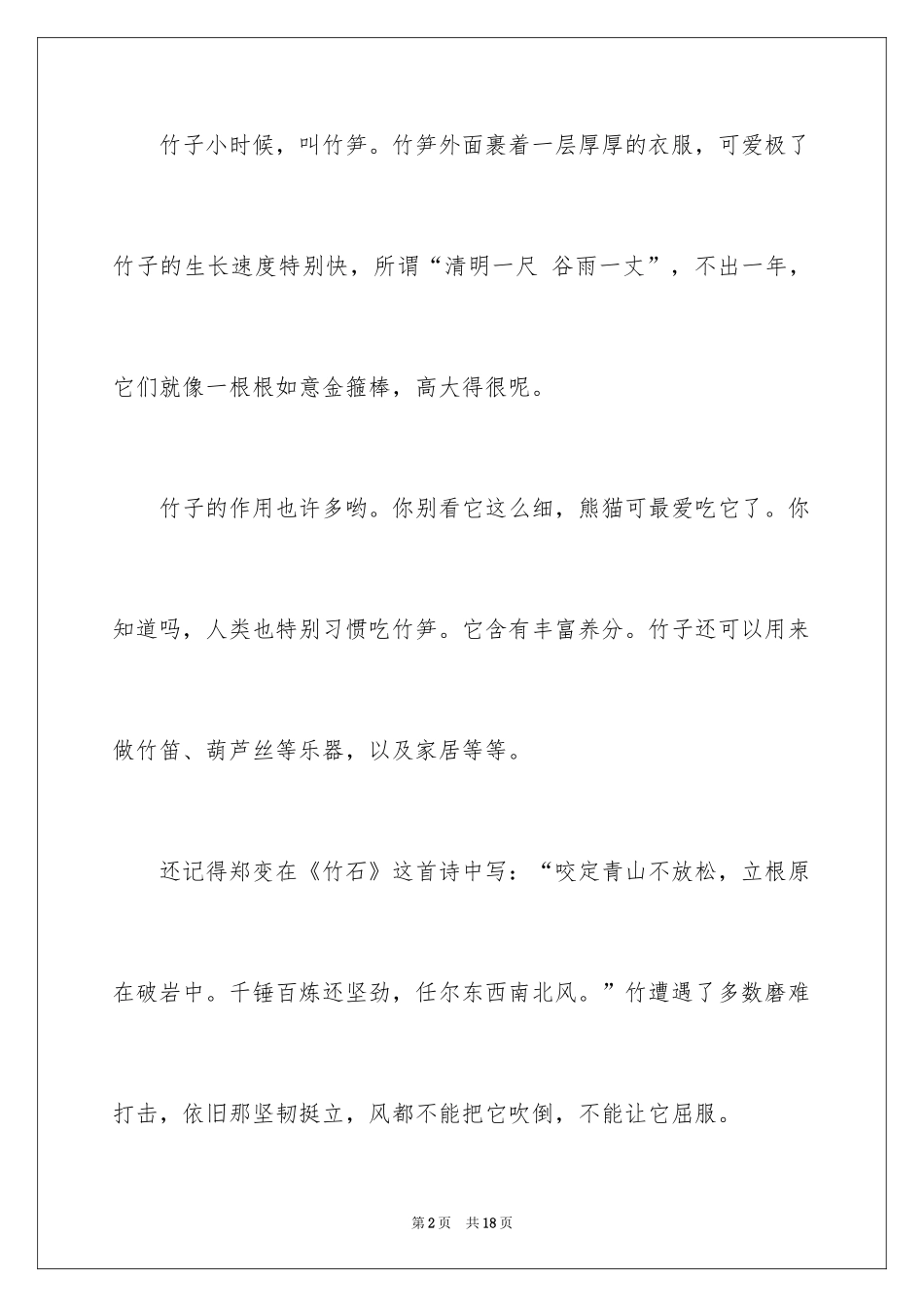 竹子小时候，叫竹笋。竹笋外面裹着一层厚厚的衣服，可爱极了竹子的生长速度特别快，所谓“清明一尺 谷雨一丈”，不出一年，它们就像一根根如意金箍棒，高大得很呢。

竹子的作用也许多哟。你别看它这么细，熊猫可最爱吃它了。你知道吗，人类也特别习惯吃竹笋。它含有丰富养分。竹子还可以用来做竹笛、葫芦丝等乐器，以及家居等等。

还记得郑变在《竹石》这首诗中写：“咬定青山不放松，立根原在破岩中。千锤百炼还坚劲，任尔东西南北风。”竹遭遇了多数磨难打击，依旧那坚韧挺立，风都不能把它吹倒，不能让它屈服。

第2页 共18页